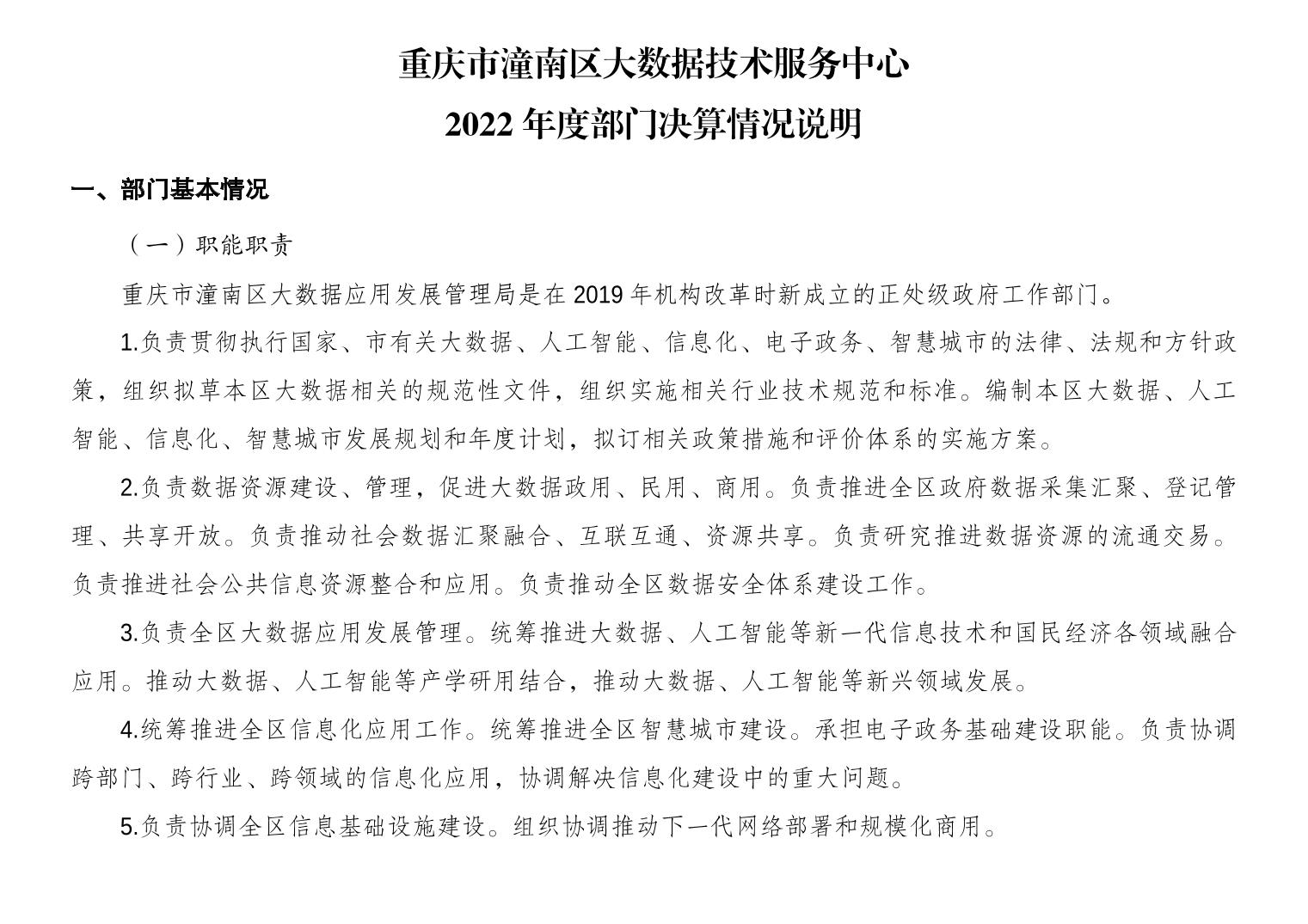 重庆市潼南区大数据技术服务中心
2022 年度部门决算情况说明

一、部门基本情况

（一）职能职责

重庆市潼南区大数据应用发展管理局是在 2019 年机构改革时新成立的正处级政府工作部门。

1.负责贯彻执行国家、市有关大数据、人工智能、信息化、电子政务、智慧城市的法律、法规和方针政策，组织拟草本区大数据相关的规范性文件，组织实施相关行业技术规范和标准。编制本区大数据、人工智能、信息化、智慧城市发展规划和年度计划，拟订相关政策措施和评价体系的实施方案。

2.负责数据资源建设、管理，促进大数据政用、民用、商用。负责推进全区政府数据采集汇聚、登记管理、共享开放。负责推动社会数据汇聚融合、互联互通、资源共享。负责研究推进数据资源的流通交易。负责推进社会公共信息资源整合和应用。负责推动全区数据安全体系建设工作。

3.负责全区大数据应用发展管理。统筹推进大数据、人工智能等新一代信息技术和国民经济各领域融合应用。推动大数据、人工智能等产学研用结合，推动大数据、人工智能等新兴领域发展。

4.统筹推进全区信息化应用工作。统筹推进全区智慧城市建设。承担电子政务基础建设职能。负责协调跨部门、跨行业、跨领域的信息化应用，协调解决信息化建设中的重大问题。

5.负责协调全区信息基础设施建设。组织协调推动下一代网络部署和规模化商用。